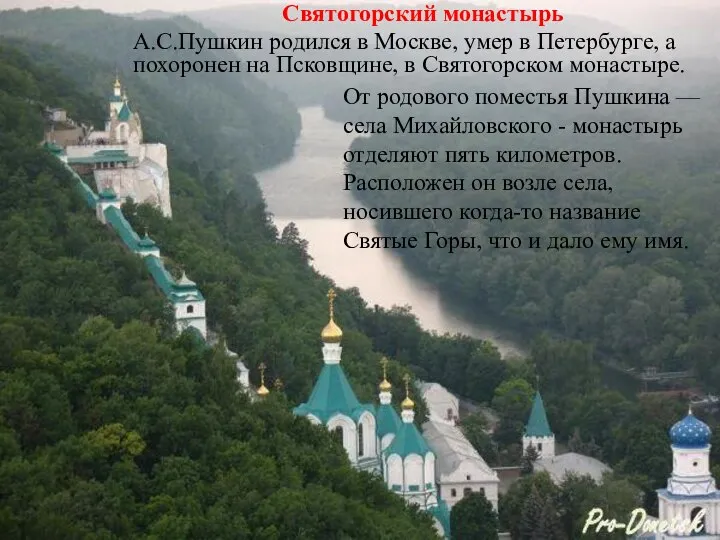 Святогорский монастырь

А.С.Пушкин родился в Москве, умер в Петербурге, а похоронен на Псковщине, в Святогорском монастыре.

От родового поместья Пушкина — села Михайловского - монастырь отделяют пять километров. Расположен он возле села, носившего когда-то название Святые Горы, что и дало ему имя.

Pro-Donetsk